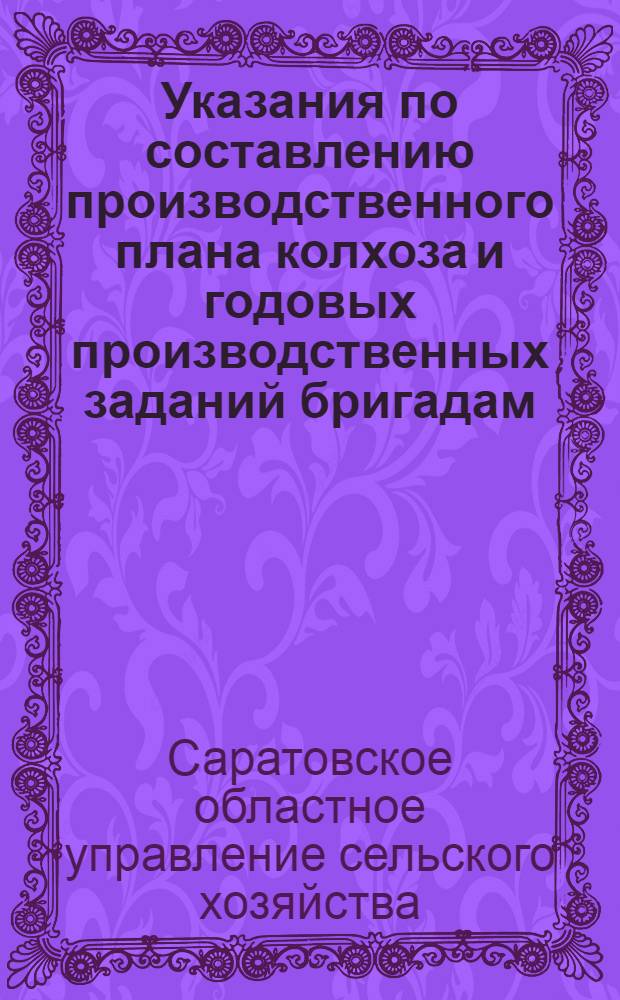 Указания по составлению производственного плана колхоза и годовых производственных заданий бригадам

Саратовское областное управление сельского хозяйства